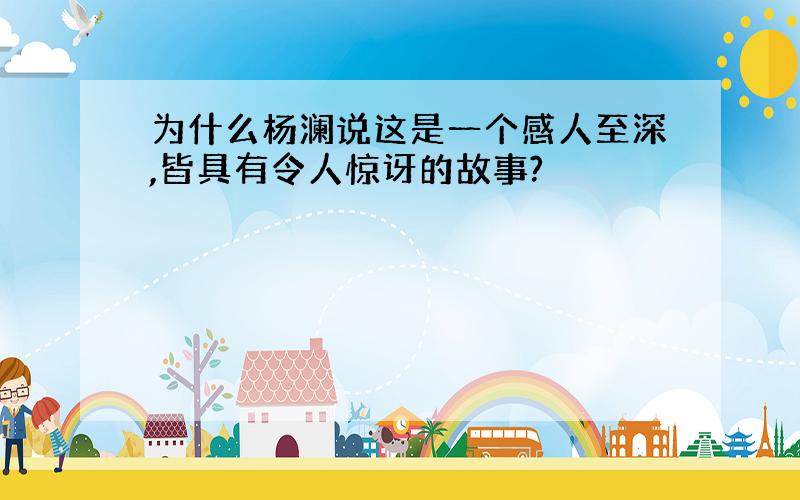 为什么杨澜说这是一个感人至深,皆具有令人惊讶的故事?